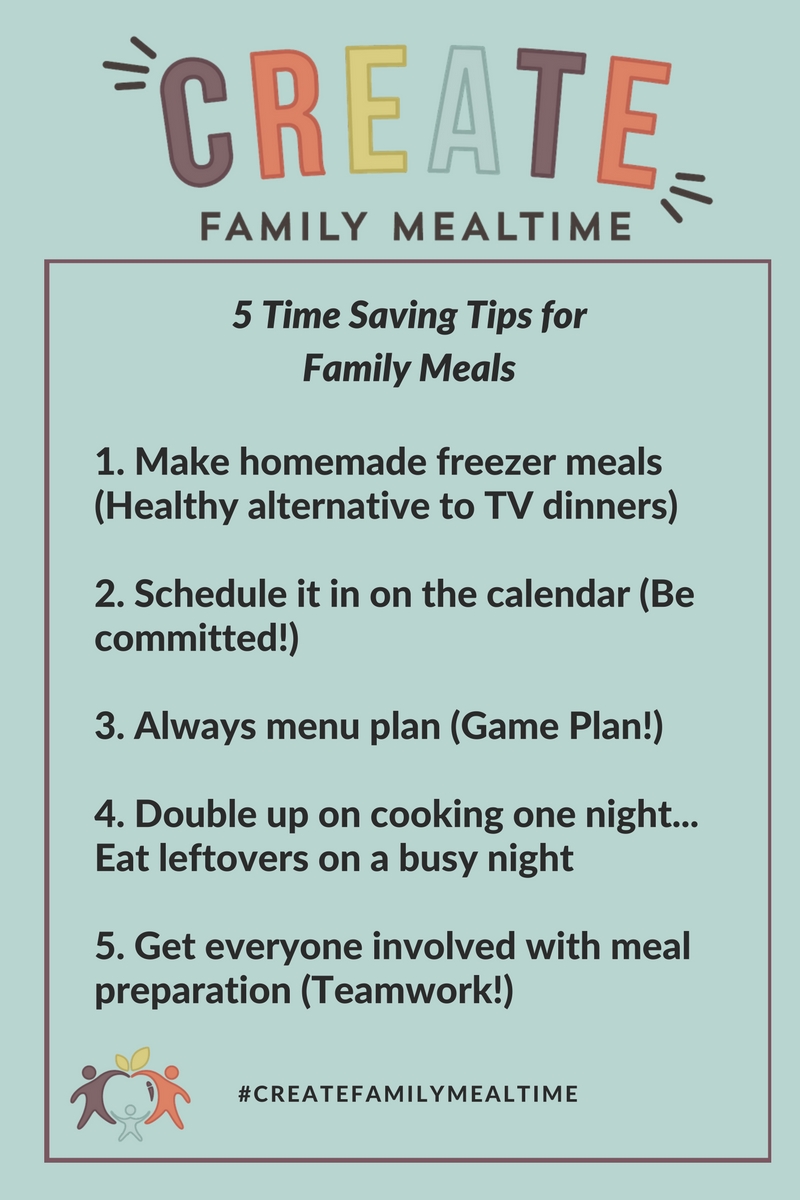 CREATE
FAMILY MEALTIME

5 Time Saving Tips for Family Meals

1. Make homemade freezer meals (Healthy alternative to TV dinners)

2. Schedule it in on the calendar (Be committed!)

3. Always menu plan (Game Plan!)

4. Double up on cooking one night... Eat leftovers on a busy night

5. Get everyone involved with meal preparation (Teamwork!)

#CREATEFAMILYMEALTIME